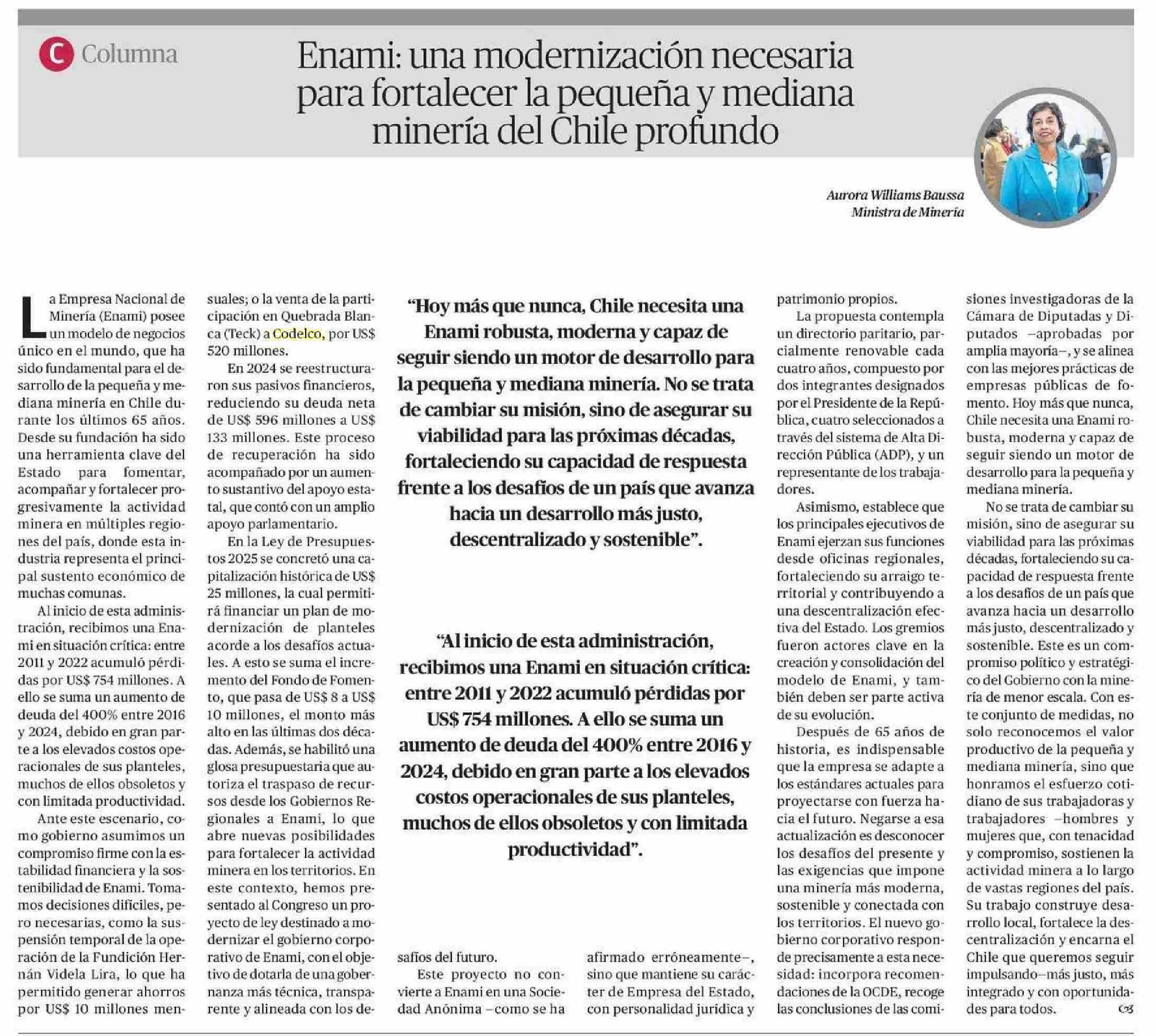 C Columna

Enami: una modernización necesaria para fortalecer la pequeña y mediana minería del Chile profundo

Aurora Williams Baussa
Ministra de Minería

La Empresa Nacional de Minería (Enami) posee un modelo de negocios único en el mundo, que ha sido fundamental para el desarrollo de la pequeña y mediana minería en Chile durante los últimos 65 años. Desde su fundación ha sido una herramienta clave del Estado para fomentar, acompañar y fortalecer progresivamente la actividad minera en múltiples regiones del país, donde esta industria representa el principal sustento económico de muchas comunas.

Al inicio de esta administración, recibimos una Enami en situación crítica: entre 2011 y 2022 acumuló pérdidas por US$ 754 millones. A ello se suma un aumento de deuda del 400% entre 2016 y 2024, debido en gran parte a los elevados costos operacionales de sus planteles, muchos de ellos obsoletos y con limitada productividad.

Ante este escenario, como gobierno asumimos un compromiso firme con la estabilidad financiera y la sostenibilidad de Enami. Tomamos decisiones difíciles, pero necesarias, como la suspensión temporal de la operación de la Fundición Hernán Videla Lira, lo que ha permitido generar ahorros por US$ 10 millones mensuales; o la venta de la participación en Quebrada Blanca (Teck) a Codelco, por US$ 520 millones.

En 2024 se reestructuraron sus pasivos financieros, reduciendo su deuda neta de US$ 596 millones a US$ 133 millones. Este proceso de recuperación ha sido acompañado por un aumento sustantivo del apoyo estatal, que contó con un amplio apoyo parlamentario.

En la Ley de Presupuestos 2025 se concretó una capitalización histórica de US$ 25 millones, la cual permitirá financiar un plan de modernización de planteles acorde a los desafíos actuales. A esto se suma el incremento del Fondo de Fomento, que pasa de US$ 8 a US$ 10 millones, el monto más alto en las últimas dos décadas. Además, se habilitó una glosa presupuestaria que autoriza el traspaso de recursos desde los Gobiernos Regionales a Enami, lo que abre nuevas posibilidades para fortalecer la actividad minera en los territorios. En este contexto, hemos presentado al Congreso un proyecto de ley destinado a modernizar el gobierno corporativo de Enami, con el objetivo de dotarla de una gobernanza más técnica, transparente y alineada con los desafíos del futuro.

Este proyecto no convierte a Enami en una Sociedad Anónima –como se ha afirmado erróneamente–, sino que mantiene su carácter de Empresa del Estado, con personalidad jurídica y patrimonio propios.

La propuesta contempla un directorio paritario, parcialmente renovable cada cuatro años, compuesto por dos integrantes designados por el Presidente de la República, cuatro seleccionados a través del sistema de Alta Dirección Pública (ADP), y un representante de los trabajadores.

Asimismo, establece que los principales ejecutivos de Enami ejerzan sus funciones desde oficinas regionales, fortaleciendo su arraigo territorial y contribuyendo a una descentralización efectiva del Estado. Los gremios fueron actores clave en la creación y consolidación del modelo de Enami, y también deben ser parte activa de su evolución.

Después de 65 años de historia, es indispensable que la empresa se adapte a los estándares actuales para proyectarse con fuerza hacia el futuro. Negarse a esa actualización es desconocer los desafíos del presente y las exigencias que impone una minería más moderna, sostenible y conectada con los territorios. El nuevo gobierno corporativo responde precisamente a esta necesidad: incorpora recomendaciones de la OCDE, recoge las conclusiones de las comisiones investigadoras de la Cámara de Diputadas y Diputados –aprobadas por amplia mayoría–, y se alinea con las mejores prácticas de empresas públicas de fomento. Hoy más que nunca, Chile necesita una Enami robusta, moderna y capaz de seguir siendo un motor de desarrollo para la pequeña y mediana minería.

No se trata de cambiar su misión, sino de asegurar su viabilidad para las próximas décadas, fortaleciendo su capacidad de respuesta frente a los desafíos de un país que avanza hacia un desarrollo más justo, descentralizado y sostenible. Este es un compromiso político y estratégico del Gobierno con la minería de menor escala. Con este conjunto de medidas, no solo reconocemos el valor productivo de la pequeña y mediana minería, sino que honramos el esfuerzo cotidiano de sus trabajadoras y trabajadores –hombres y mujeres que, con tenacidad y compromiso, sostienen la actividad minera a lo largo de vastas regiones del país. Su trabajo construye desarrollo local, fortalece la descentralización y encarna el Chile que queremos seguir impulsando–más justo, más integrado y con oportunidades para todos.

“Hoy más que nunca, Chile necesita una Enami robusta, moderna y capaz de seguir siendo un motor de desarrollo para la pequeña y mediana minería. No se trata de cambiar su misión, sino de asegurar su viabilidad para las próximas décadas, fortaleciendo su capacidad de respuesta frente a los desafíos de un país que avanza hacia un desarrollo más justo, descentralizado y sostenible”.

“Al inicio de esta administración, recibimos una Enami en situación crítica: entre 2011 y 2022 acumuló pérdidas por US$ 754 millones. A ello se suma un aumento de deuda del 400% entre 2016 y 2024, debido en gran parte a los elevados costos operacionales de sus planteles, muchos de ellos obsoletos y con limitada productividad”.